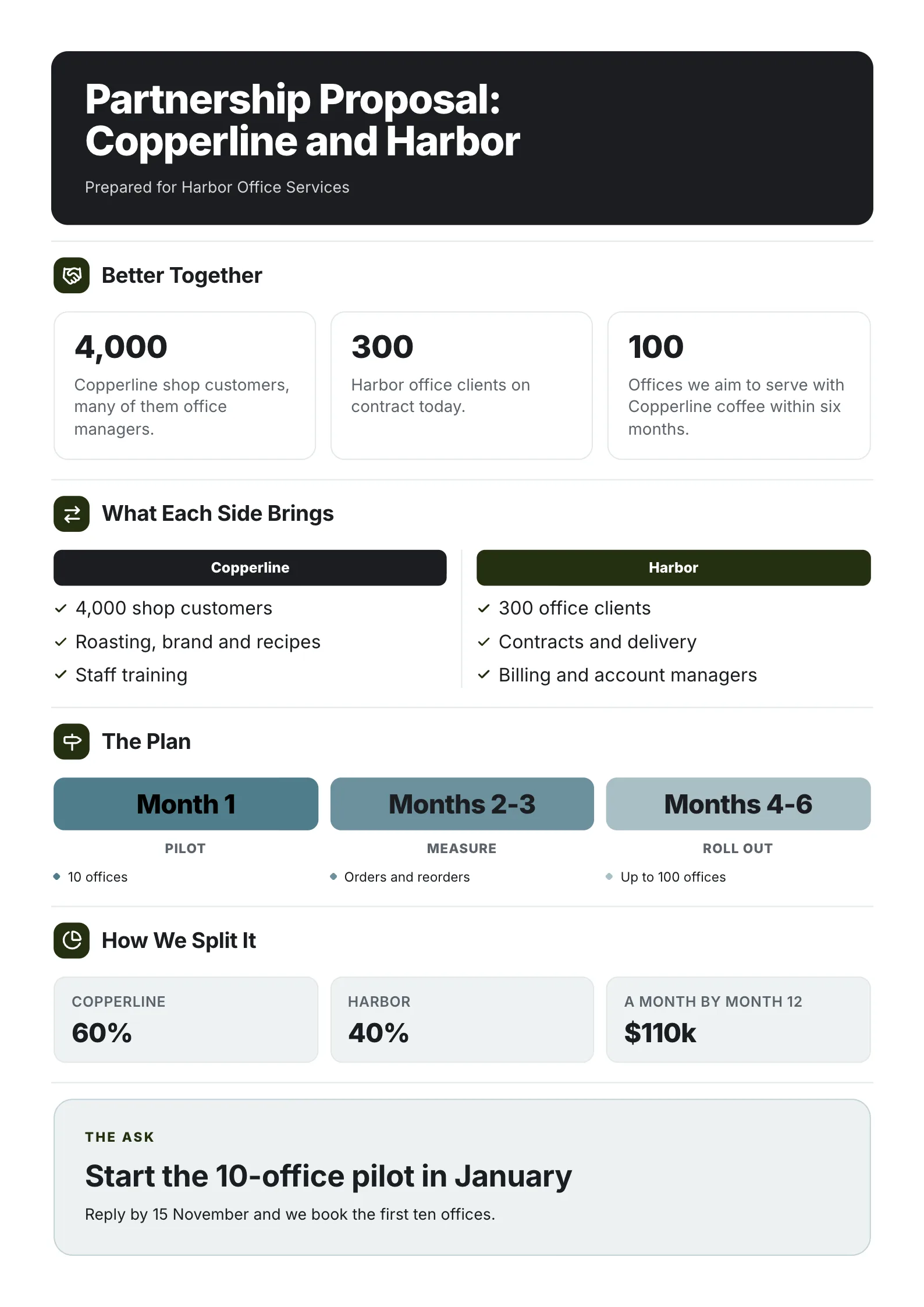 Partnership Proposal: Copperline and Harbor

Prepared for Harbor Office Services

Better Together

4,000

Copperline shop customers, many of them office managers.

300

Harbor office clients on contract today.

100

Offices we aim to serve with Copperline coffee within six months.

What Each Side Brings

Copperline

✓ 4,000 shop customers
✓ Roasting, brand and recipes
✓ Staff training

Harbor

✓ 300 office clients
✓ Contracts and delivery
✓ Billing and account managers

The Plan

Month 1

PILOT

• 10 offices

Months 2-3

MEASURE

• Orders and reorders

Months 4-6

ROLL OUT

• Up to 100 offices

How We Split It

COPPERLINE
60%

HARBOR
40%

A MONTH BY MONTH 12
$110k

THE ASK

Start the 10-office pilot in January

Reply by 15 November and we book the first ten offices.